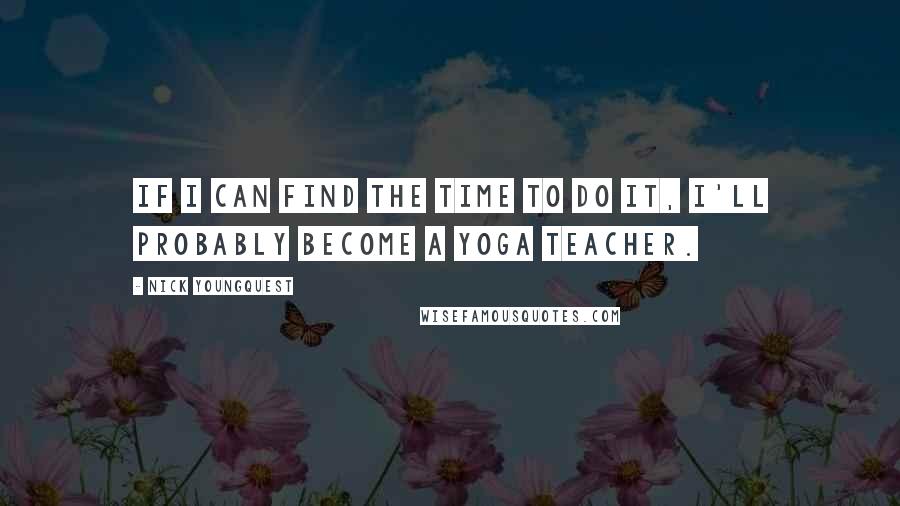 IF I CAN FIND THE TIME TO DO IT, I'LL PROBABLY BECOME A YOGA TEACHER.

- NICK YOUNGQUEST

WISEFAMOUSQUOTES.COM